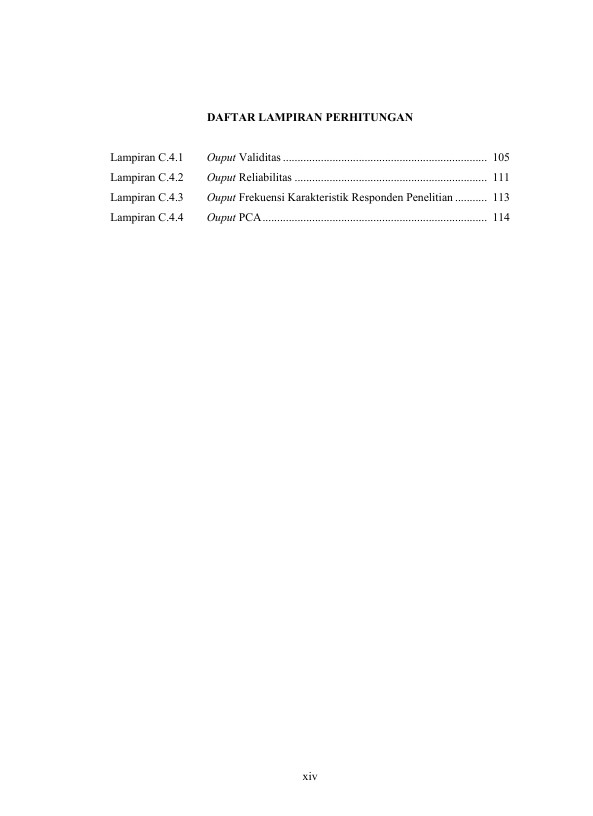 DAFTAR LAMPIRAN PERHITUNGAN

Lampiran C.4.1 Ouput Validitas 105
Lampiran C.4.2 Ouput Reliabilitas 111
Lampiran C.4.3 Ouput Frekuensi Karakteristik Responden Penelitian 113
Lampiran C.4.4 Ouput PCA 114

xiv